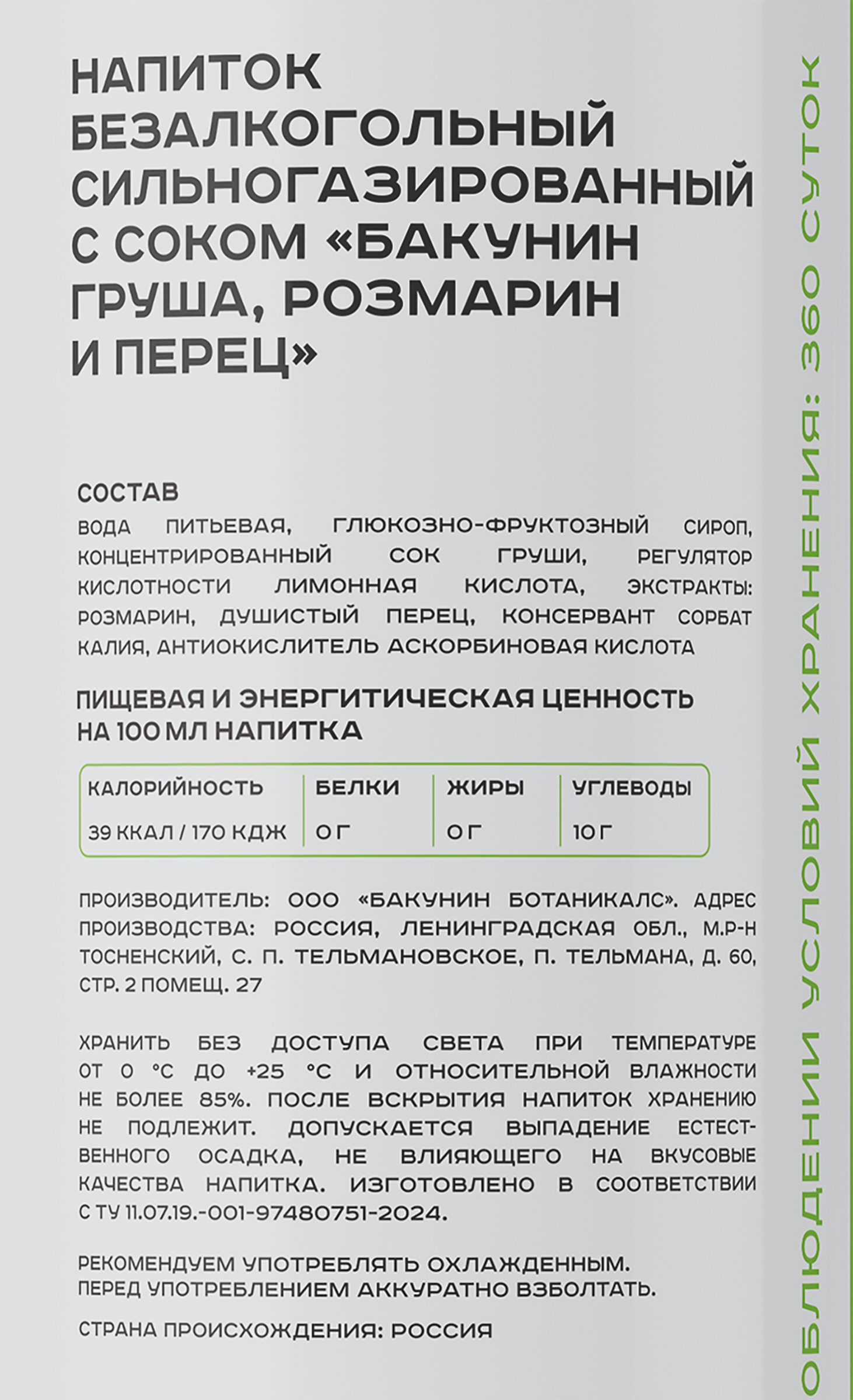 НАПИТОК БЕЗАЛКОГОЛЬНЫЙ СИЛЬНОГАЗИРОВАННЫЙ С СОКОМ «БАКУНИН ГРУША, РОЗМАРИН И ПЕРЕЦ»

СОСТАВ
ВОДА ПИТЬЕВАЯ, ГЛЮКОЗНО-ФРУКТОЗНЫЙ СИРОП, КОНЦЕНТРИРОВАННЫЙ СОК ГРУШИ, РЕГУЛЯТОР КИСЛОТНОСТИ ЛИМОННАЯ КИСЛОТА, ЭКСТРАКТЫ: РОЗМАРИН, ДУШИСТЫЙ ПЕРЕЦ, КОНСЕРВАНТ СОРБАТ КАЛИЯ, АНТИОКИСЛИТЕЛЬ АСКОРБИНОВАЯ КИСЛОТА

ПИЩЕВАЯ И ЭНЕРГИТИЧЕСКАЯ ЦЕННОСТЬ НА 100 МЛ НАПИТКА

| КАЛОРИЙНОСТЬ | БЕЛКИ | ЖИРЫ | УГЛЕВОДЫ |
|---|---|---|---|
| 39 ККАЛ / 170 КДЖ | 0 Г | 0 Г | 10 Г |

ПРОИЗВОДИТЕЛЬ: ООО «БАКУНИН БОТАНИКАЛС». АДРЕС ПРОИЗВОДСТВА: РОССИЯ, ЛЕНИНГРАДСКАЯ ОБЛ., М.Р-Н ТОСНЕНСКИЙ, С. П. ТЕЛЬМАНОВСКОЕ, П. ТЕЛЬМАНА, Д. 60, СТР. 2 ПОМЕЩ. 27

ХРАНИТЬ БЕЗ ДОСТУПА СВЕТА ПРИ ТЕМПЕРАТУРЕ ОТ 0 °С ДО +25 °С И ОТНОСИТЕЛЬНОЙ ВЛАЖНОСТИ НЕ БОЛЕЕ 85%. ПОСЛЕ ВСКРЫТИЯ НАПИТОК ХРАНЕНИЮ НЕ ПОДЛЕЖИТ. ДОПУСКАЕТСЯ ВЫПАДЕНИЕ ЕСТЕСТВЕННОГО ОСАДКА, НЕ ВЛИЯЮЩЕГО НА ВКУСОВЫЕ КАЧЕСТВА НАПИТКА. ИЗГОТОВЛЕНО В СООТВЕТСТВИИ С ТУ 11.07.19.-001-97480751-2024.

РЕКОМЕНДУЕМ УПОТРЕБЛЯТЬ ОХЛАЖДЕННЫМ.
ПЕРЕД УПОТРЕБЛЕНИЕМ АККУРАТНО ВЗБОЛТАТЬ.

СТРАНА ПРОИСХОЖДЕНИЯ: РОССИЯ

ОБЛЮДЕНИИ УСЛОВИЙ ХРАНЕНИЯ: 360 СУТОК